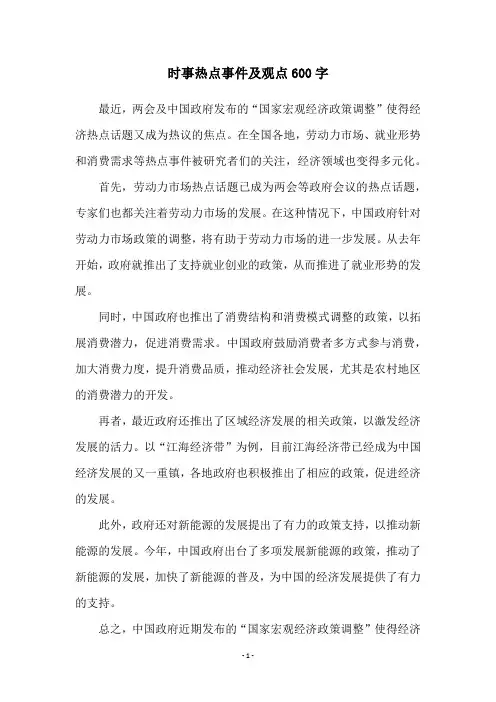 时事热点事件及观点600字

最近，两会及中国政府发布的“国家宏观经济政策调整”使得经济热点话题又成为热议的焦点。在全国各地，劳动力市场、就业形势和消费需求等热点事件被研究者们的关注，经济领域也变得多元化。

首先，劳动力市场热点话题已成为两会等政府会议的热点话题，专家们也都关注着劳动力市场的发展。在这种情况下，中国政府针对劳动力市场政策的调整，将有助于劳动力市场的进一步发展。从去年开始，政府就推出了支持就业创业的政策，从而推进了就业形势的发展。

同时，中国政府也推出了消费结构和消费模式调整的政策，以拓展消费潜力，促进消费需求。中国政府鼓励消费者多方式参与消费，加大消费力度，提升消费品质，推动经济社会发展，尤其是农村地区的消费潜力的开发。

再者，最近政府还推出了区域经济发展的相关政策，以激发经济发展的活力。以“江海经济带”为例，目前江海经济带已经成为中国经济发展的又一重镇，各地政府也积极推出了相应的政策，促进经济的发展。

此外，政府还对新能源的发展提出了有力的政策支持，以推动新能源的发展。今年，中国政府出台了多项发展新能源的政策，推动了新能源的发展，加快了新能源的普及，为中国的经济发展提供了有力的支持。

总之，中国政府近期发布的“国家宏观经济政策调整”使得经济

- 1 -